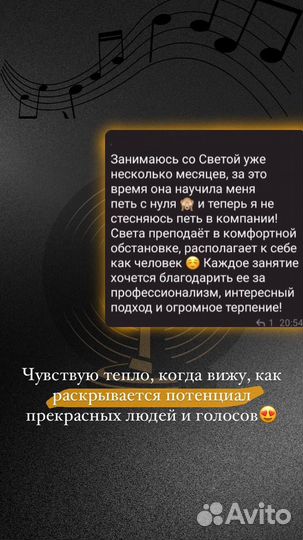 Занимаюсь со Светой уже несколько месяцев, за это время она научила меня петь с нуля 🙈 и теперь я не стесняюсь петь в компании! Света преподаёт в комфортной обстановке, располагает к себе как человек ☺️ Каждое занятие хочется благодарить ее за профессионализм, интересный подход и огромное терпение!

1 20:54

Чувствую тепло, когда вижу, как раскрывается потенциал прекрасных людей и голосов😍

Avito